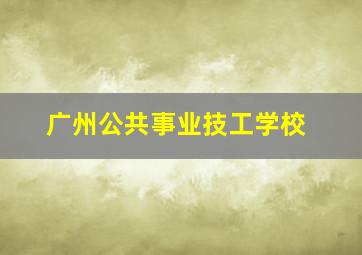 广州公共事业技工学校